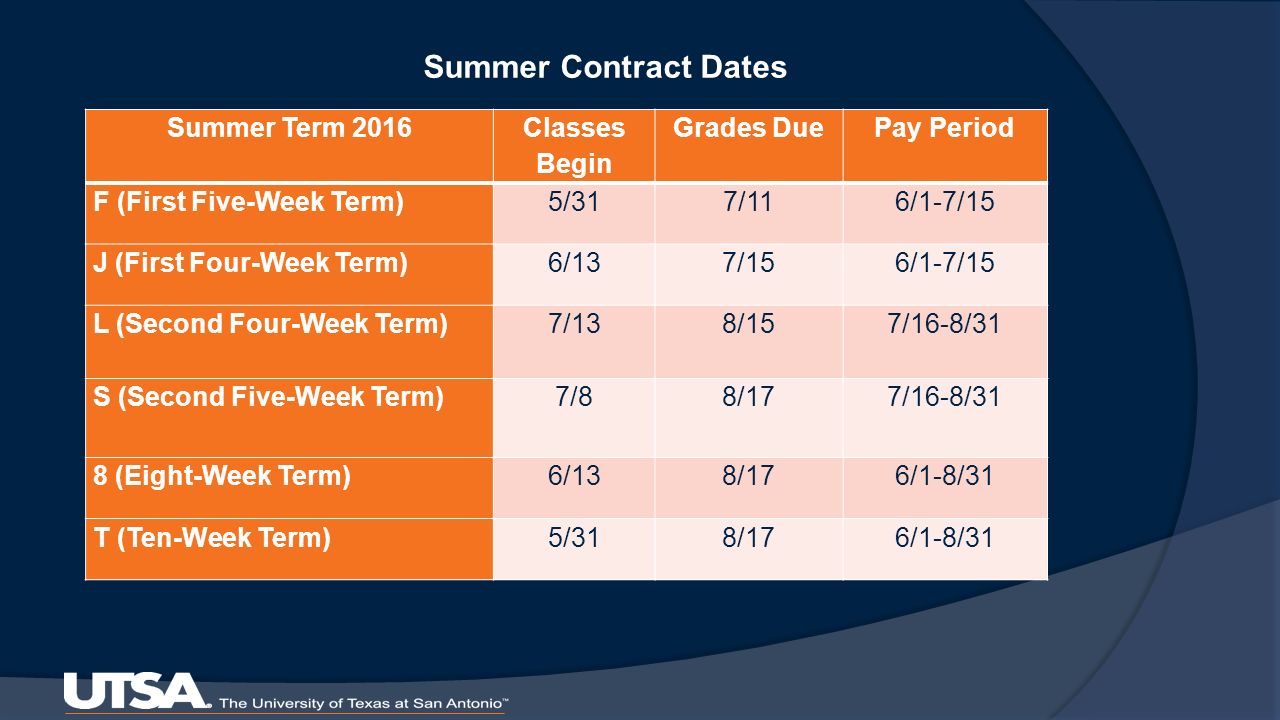 Summer Contract Dates

| Summer Term 2016 | Classes Begin | Grades Due | Pay Period |
|---|---|---|---|
| F (First Five-Week Term) | 5/31 | 7/11 | 6/1-7/15 |
| J (First Four-Week Term) | 6/13 | 7/15 | 6/1-7/15 |
| L (Second Four-Week Term) | 7/13 | 8/15 | 7/16-8/31 |
| S (Second Five-Week Term) | 7/8 | 8/17 | 7/16-8/31 |
| 8 (Eight-Week Term) | 6/13 | 8/17 | 6/1-8/31 |
| T (Ten-Week Term) | 5/31 | 8/17 | 6/1-8/31 |

UTSA. The University of Texas at San Antonio™